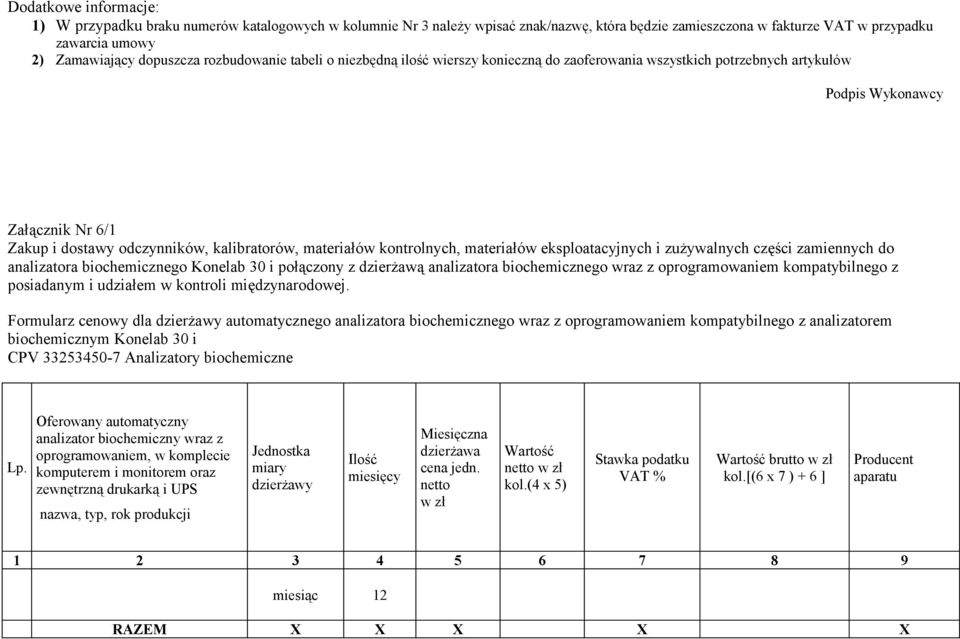 Dodatkowe informacje:
1) W przypadku braku numerów katalogowych w kolumnie Nr 3 należy wpisać znak/nazwę, która będzie zamieszczona w fakturze VAT w przypadku zawarcia umowy
2) Zamawiający dopuszcza rozbudowanie tabeli o niezbędną ilość wierszy konieczną do zaoferowania wszystkich potrzebnych artykułów

Podpis Wykonawcy

Załącznik Nr 6/1
Zakup i dostawy odczynników, kalibratorów, materiałów kontrolnych, materiałów eksploatacyjnych i zużywalnych części zamiennych do analizatora biochemicznego Konelab 30 i połączony z dzierżawą analizatora biochemicznego wraz z oprogramowaniem kompatybilnego z posiadanym i udziałem w kontroli międzynarodowej.

Formularz cenowy dla dzierżawy automatycznego analizatora biochemicznego wraz z oprogramowaniem kompatybilnego z analizatorem biochemicznym Konelab 30 i
CPV 33253450-7 Analizatory biochemiczne

| Lp. | Oferowany automatyczny analizator biochemiczny wraz z oprogramowaniem, w komplecie komputerem i monitorem oraz zewnętrzną drukarką i UPS nazwa, typ, rok produkcji | Jednostka miary dzierżawy | Ilość miesięcy | Miesięczna dzierżawa cena jedn. netto w zł | Wartość netto w zł kol.(4 x 5) | Stawka podatku VAT % | Wartość brutto w zł kol.[(6 x 7 ) + 6 ] | Producent aparatu |
|---|---|---|---|---|---|---|---|---|
| 1 | 2 | 3 | 4 | 5 | 6 | 7 | 8 | 9 |
| | | miesiąc | 12 | | | | | |
| | RAZEM | X | X | X | | X | | X |